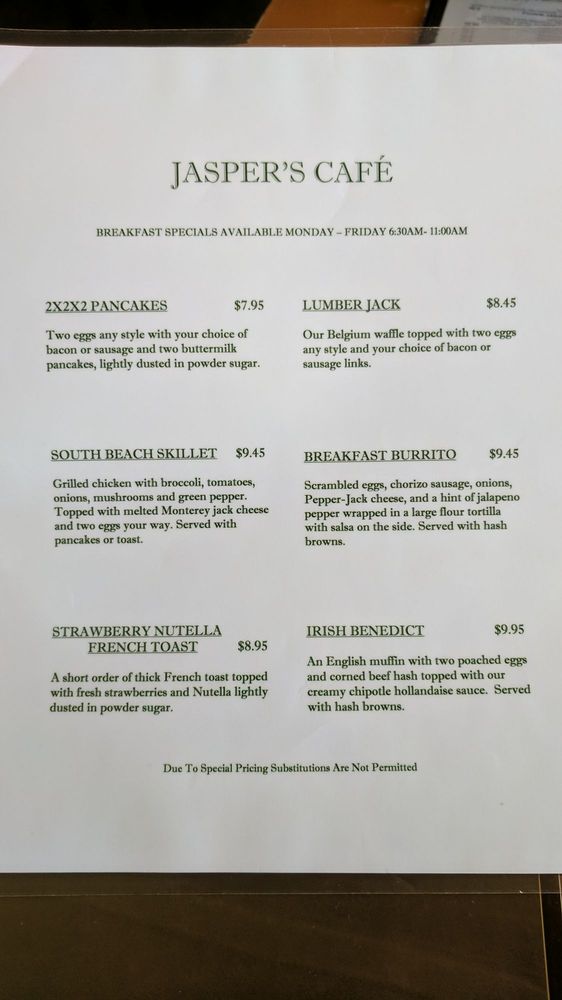 JASPER'S CAFÉ

BREAKFAST SPECIALS AVAILABLE MONDAY – FRIDAY 6:30AM- 11:00AM

2X2X2 PANCAKES $7.95

Two eggs any style with your choice of bacon or sausage and two buttermilk pancakes, lightly dusted in powder sugar.

SOUTH BEACH SKILLET $9.45

Grilled chicken with broccoli, tomatoes, onions, mushrooms and green pepper. Topped with melted Monterey jack cheese and two eggs your way. Served with pancakes or toast.

STRAWBERRY NUTELLA FRENCH TOAST $8.95

A short order of thick French toast topped with fresh strawberries and Nutella lightly dusted in powder sugar.

LUMBER JACK $8.45

Our Belgium waffle topped with two eggs any style and your choice of bacon or sausage links.

BREAKFAST BURRITO $9.45

Scrambled eggs, chorizo sausage, onions, Pepper-Jack cheese, and a hint of jalapeno pepper wrapped in a large flour tortilla with salsa on the side. Served with hash browns.

IRISH BENEDICT $9.95

An English muffin with two poached eggs and corned beef hash topped with our creamy chipotle hollandaise sauce. Served with hash browns.

Due To Special Pricing Substitutions Are Not Permitted